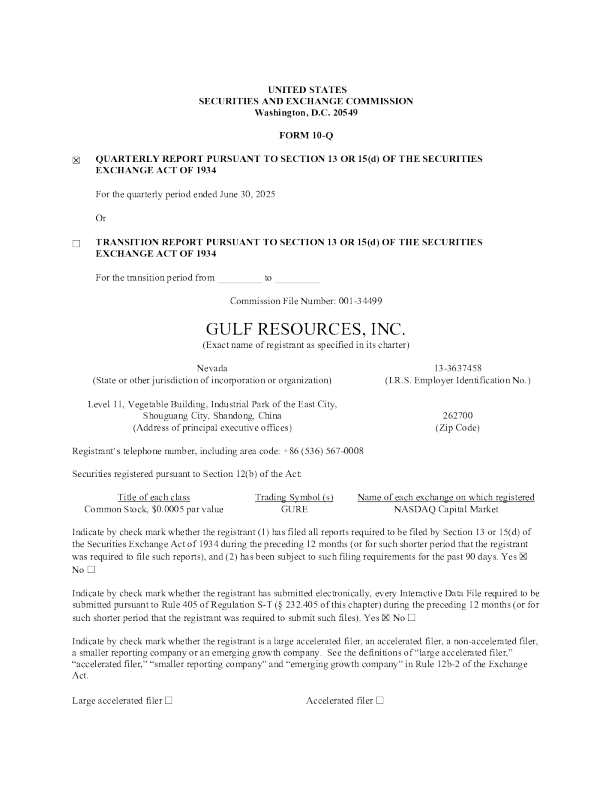 UNITED STATES
SECURITIES AND EXCHANGE COMMISSION
Washington, D.C. 20549

FORM 10-Q

☒ QUARTERLY REPORT PURSUANT TO SECTION 13 OR 15(d) OF THE SECURITIES EXCHANGE ACT OF 1934

For the quarterly period ended June 30, 2025

Or

☐ TRANSITION REPORT PURSUANT TO SECTION 13 OR 15(d) OF THE SECURITIES EXCHANGE ACT OF 1934

For the transition period from _________ to _________

Commission File Number: 001-34499

GULF RESOURCES, INC.
(Exact name of registrant as specified in its charter)

Nevada
(State or other jurisdiction of incorporation or organization)

13-3637458
(I.R.S. Employer Identification No.)

Level 11, Vegetable Building, Industrial Park of the East City, Shouguang City, Shandong, China
(Address of principal executive offices)

262700
(Zip Code)

Registrant's telephone number, including area code: +86 (536) 567-0008

Securities registered pursuant to Section 12(b) of the Act:

| Title of each class | Trading Symbol (s) | Name of each exchange on which registered |
|---|---|---|
| Common Stock, $0.0005 par value | GURE | NASDAQ Capital Market |

Indicate by check mark whether the registrant (1) has filed all reports required to be filed by Section 13 or 15(d) of the Securities Exchange Act of 1934 during the preceding 12 months (or for such shorter period that the registrant was required to file such reports), and (2) has been subject to such filing requirements for the past 90 days. Yes ☒ No ☐

Indicate by check mark whether the registrant has submitted electronically, every Interactive Data File required to be submitted pursuant to Rule 405 of Regulation S-T (§ 232.405 of this chapter) during the preceding 12 months (or for such shorter period that the registrant was required to submit such files). Yes ☒ No ☐

Indicate by check mark whether the registrant is a large accelerated filer, an accelerated filer, a non-accelerated filer, a smaller reporting company or an emerging growth company. See the definitions of "large accelerated filer," "accelerated filer," "smaller reporting company" and "emerging growth company" in Rule 12b-2 of the Exchange Act.

Large accelerated filer ☐

Accelerated filer ☐